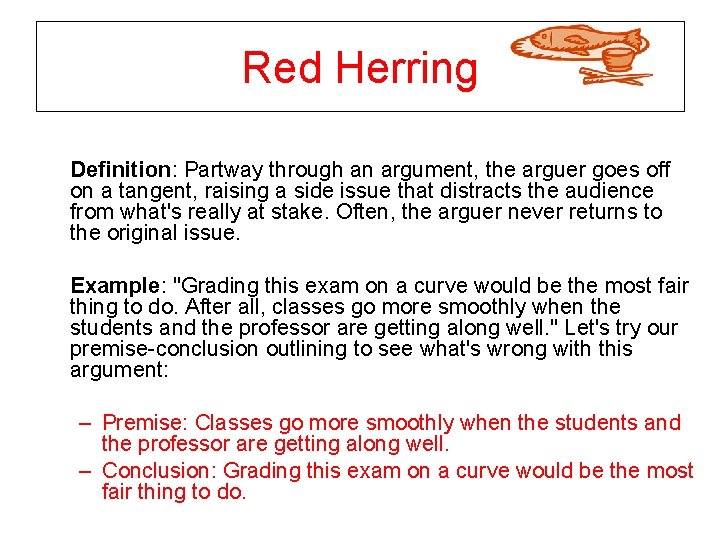 Red Herring

Definition: Partway through an argument, the arguer goes off on a tangent, raising a side issue that distracts the audience from what's really at stake. Often, the arguer never returns to the original issue.

Example: "Grading this exam on a curve would be the most fair thing to do. After all, classes go more smoothly when the students and the professor are getting along well." Let's try our premise-conclusion outlining to see what's wrong with this argument:

– Premise: Classes go more smoothly when the students and the professor are getting along well.
– Conclusion: Grading this exam on a curve would be the most fair thing to do.